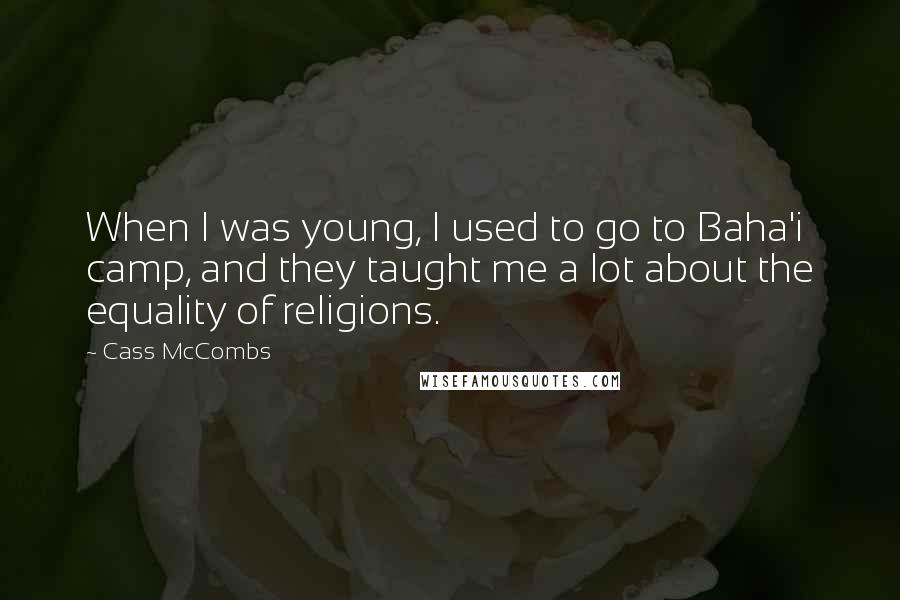 When I was young, I used to go to Baha'i camp, and they taught me a lot about the equality of religions.

~ Cass McCombs

WISEFAMOUSQUOTES.COM